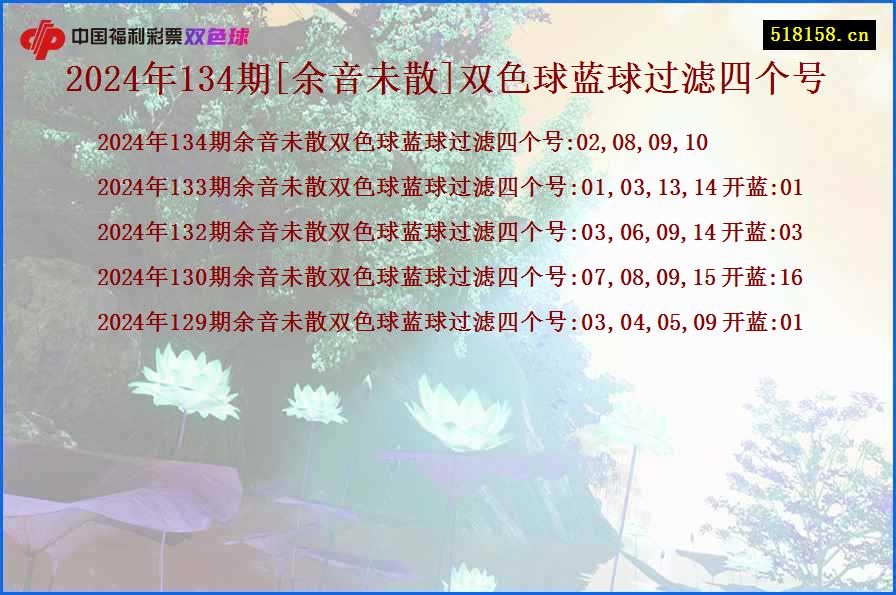 中国福利彩票双色球

518158.cn

2024年134期[余音未散]双色球蓝球过滤四个号

2024年134期余音未散双色球蓝球过滤四个号:02,08,09,10

2024年133期余音未散双色球蓝球过滤四个号:01,03,13,14 开蓝:01

2024年132期余音未散双色球蓝球过滤四个号:03,06,09,14 开蓝:03

2024年130期余音未散双色球蓝球过滤四个号:07,08,09,15 开蓝:16

2024年129期余音未散双色球蓝球过滤四个号:03,04,05,09 开蓝:01